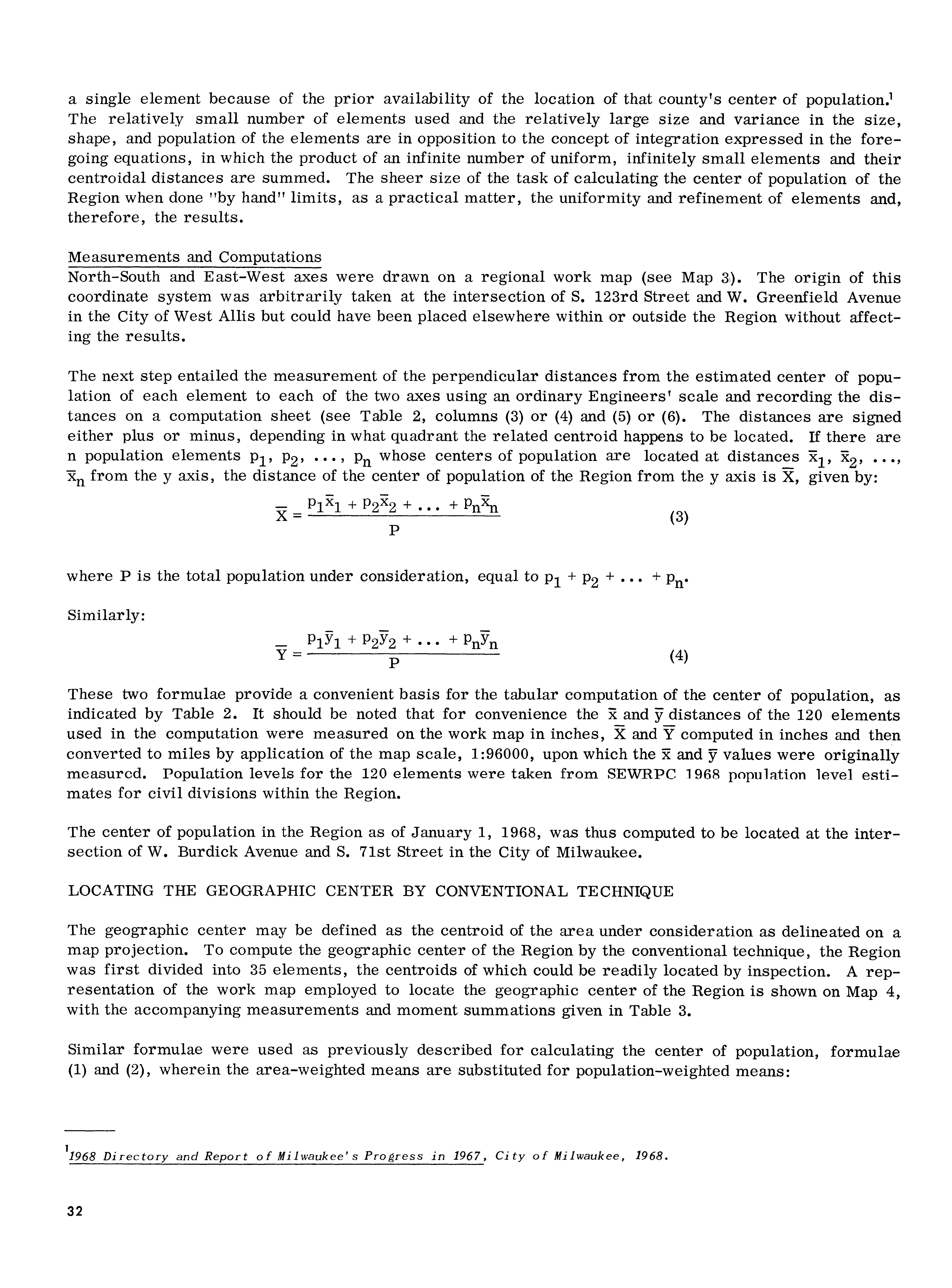 a single element because of the prior availability of the location of that county's center of population.$^1$ The relatively small number of elements used and the relatively large size and variance in the size, shape, and population of the elements are in opposition to the concept of integration expressed in the foregoing equations, in which the product of an infinite number of uniform, infinitely small elements and their centroidal distances are summed. The sheer size of the task of calculating the center of population of the Region when done "by hand" limits, as a practical matter, the uniformity and refinement of elements and, therefore, the results.

Measurements and Computations
North-South and East-West axes were drawn on a regional work map (see Map 3). The origin of this coordinate system was arbitrarily taken at the intersection of S. 123rd Street and W. Greenfield Avenue in the City of West Allis but could have been placed elsewhere within or outside the Region without affecting the results.

The next step entailed the measurement of the perpendicular distances from the estimated center of population of each element to each of the two axes using an ordinary Engineers' scale and recording the distances on a computation sheet (see Table 2, columns (3) or (4) and (5) or (6). The distances are signed either plus or minus, depending in what quadrant the related centroid happens to be located. If there are n population elements $p_1$, $p_2$, ..., $p_n$ whose centers of population are located at distances $\bar{x}_1$, $\bar{x}_2$, ..., $\bar{x}_n$ from the y axis, the distance of the center of population of the Region from the y axis is $\bar{X}$, given by:

$\bar{X} = \frac{p_1\bar{x}_1 + p_2\bar{x}_2 + ... + p_n\bar{x}_n}{P}$ (3)

where P is the total population under consideration, equal to $p_1 + p_2 + ... + p_n$.

Similarly:

$\bar{Y} = \frac{p_1\bar{y}_1 + p_2\bar{y}_2 + ... + p_n\bar{y}_n}{P}$ (4)

These two formulae provide a convenient basis for the tabular computation of the center of population, as indicated by Table 2. It should be noted that for convenience the $\bar{x}$ and $\bar{y}$ distances of the 120 elements used in the computation were measured on the work map in inches, $\bar{X}$ and $\bar{Y}$ computed in inches and then converted to miles by application of the map scale, 1:96000, upon which the $\bar{x}$ and $\bar{y}$ values were originally measured. Population levels for the 120 elements were taken from SEWRPC 1968 population level estimates for civil divisions within the Region.

The center of population in the Region as of January 1, 1968, was thus computed to be located at the intersection of W. Burdick Avenue and S. 71st Street in the City of Milwaukee.

LOCATING THE GEOGRAPHIC CENTER BY CONVENTIONAL TECHNIQUE

The geographic center may be defined as the centroid of the area under consideration as delineated on a map projection. To compute the geographic center of the Region by the conventional technique, the Region was first divided into 35 elements, the centroids of which could be readily located by inspection. A representation of the work map employed to locate the geographic center of the Region is shown on Map 4, with the accompanying measurements and moment summations given in Table 3.

Similar formulae were used as previously described for calculating the center of population, formulae (1) and (2), wherein the area-weighted means are substituted for population-weighted means:

$^1$1968 Directory and Report of Milwaukee's Progress in 1967, City of Milwaukee, 1968.

32